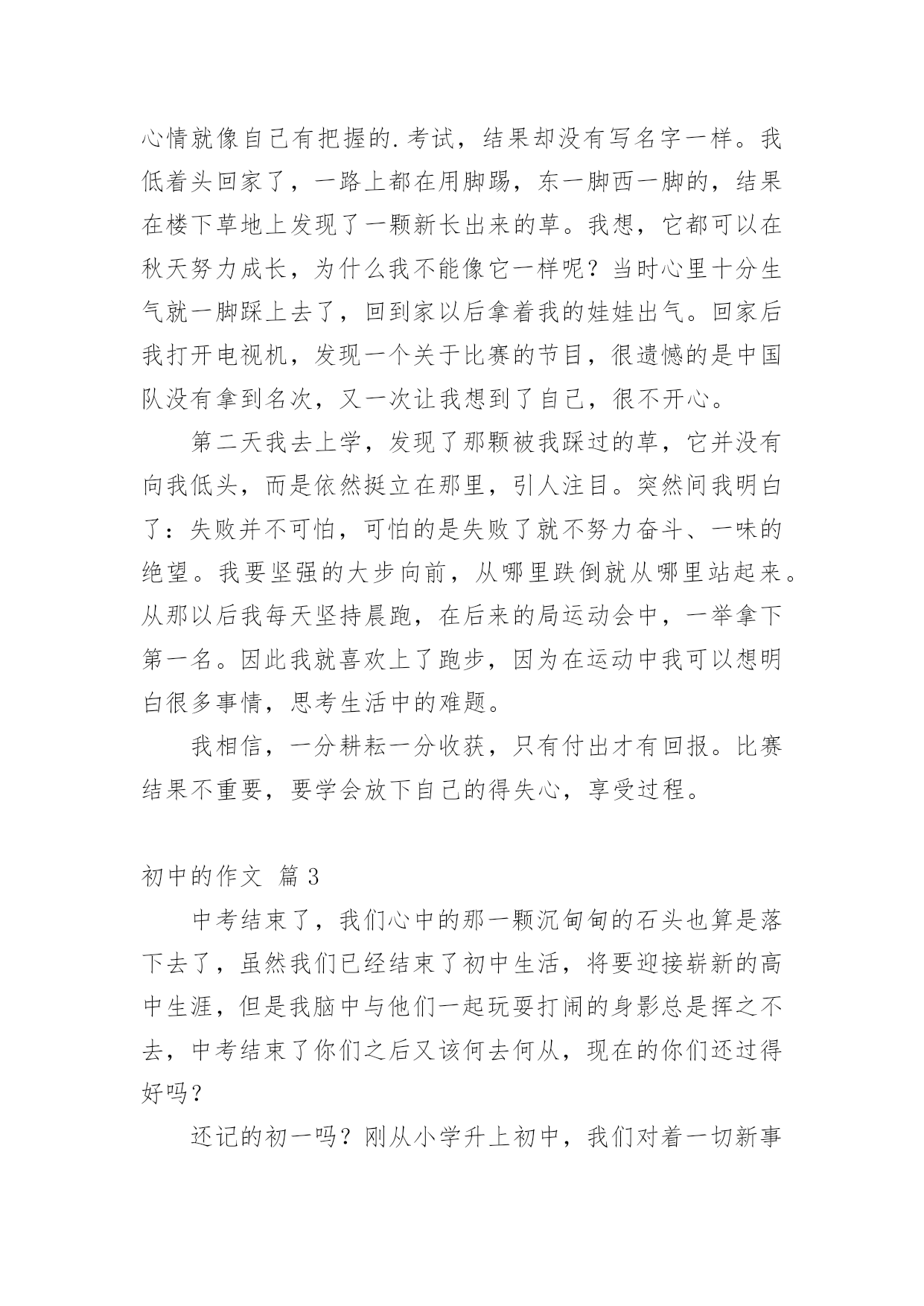 心情就像自己有把握的.考试，结果却没有写名字一样。我低着头回家了，一路上都在用脚踢，东一脚西一脚的，结果在楼下草地上发现了一颗新长出来的草。我想，它都可以在秋天努力成长，为什么我不能像它一样呢？当时心里十分生气就一脚踩上去了，回到家以后拿着我的娃娃出气。回家后我打开电视机，发现一个关于比赛的节目，很遗憾的是中国队没有拿到名次，又一次让我想到了自己，很不开心。

第二天我去上学，发现了那颗被我踩过的草，它并没有向我低头，而是依然挺立在那里，引人注目。突然间我明白了：失败并不可怕，可怕的是失败了就不努力奋斗、一味的绝望。我要坚强的大步向前，从哪里跌倒就从哪里站起来。从那以后我每天坚持晨跑，在后来的局运动会中，一举拿下第一名。因此我就喜欢上了跑步，因为在运动中我可以想明白很多事情，思考生活中的难题。

我相信，一分耕耘一分收获，只有付出才有回报。比赛结果不重要，要学会放下自己的得失心，享受过程。

初中的作文 篇 3

中考结束了，我们心中的那一颗沉甸甸的石头也算是落下去了，虽然我们已经结束了初中生活，将要迎接崭新的高中生涯，但是我脑中与他们一起玩耍打闹的身影总是挥之不去，中考结束了你们之后又该何去何从，现在的你们还过得好吗？

还记的初一吗？刚从小学升上初中，我们对着一切新事